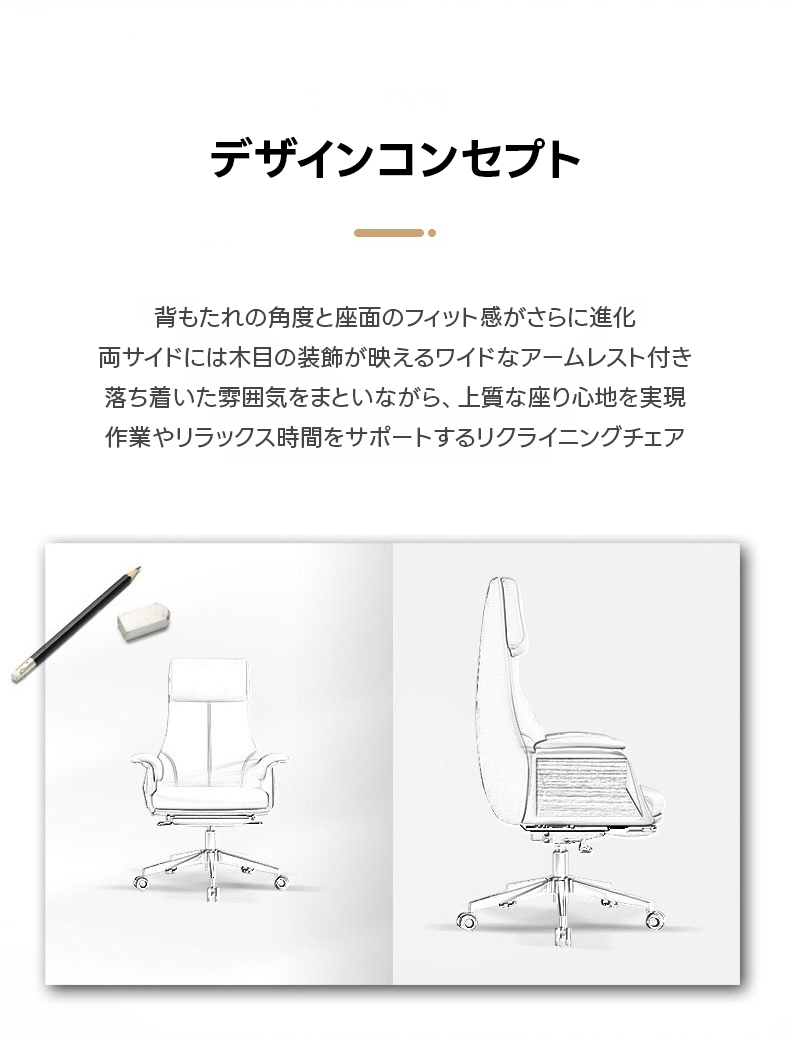 デザインコンセプト

背もたれの角度と座面のフィット感がさらに進化
両サイドには木目の装飾が映えるワイドなアームレスト付き
落ち着いた雰囲気をまといながら、上質な座り心地を実現
作業やリラックス時間をサポートするリクライニングチェア